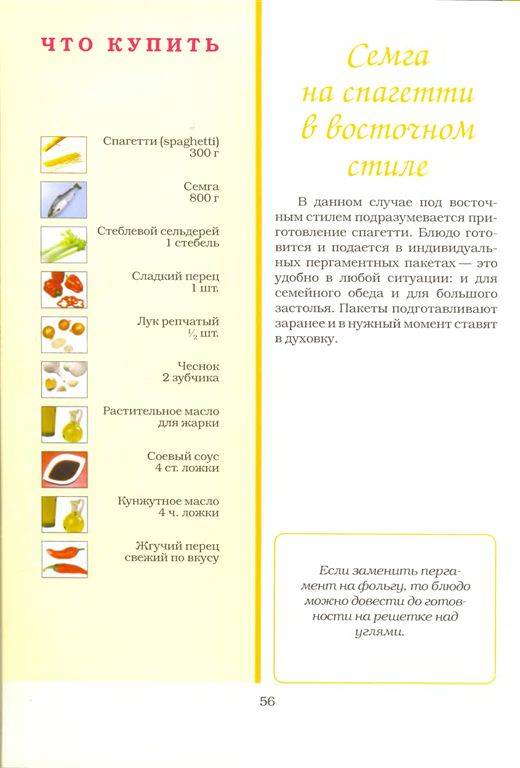 ЧТО КУПИТЬ

Спагетти (spaghetti)
300 г

Семга
800 г

Стеблевой сельдерей
1 стебель

Сладкий перец
1 шт.

Лук репчатый
$\frac{1}{2}$ шт.

Чеснок
2 зубчика

Растительное масло
для жарки

Соевый соус
4 ст. ложки

Кунжутное масло
4 ч. ложки

Жгучий перец
свежий по вкусу

Семга на спагетти в восточном стиле

В данном случае под восточным стилем подразумевается приготовление спагетти. Блюдо готовится и подается в индивидуальных пергаментных пакетах — это удобно в любой ситуации: и для семейного обеда и для большого застолья. Пакеты подготавливают заранее и в нужный момент ставят в духовку.

Если заменить пергамент на фольгу, то блюдо можно довести до готовности на решетке над углями.

56